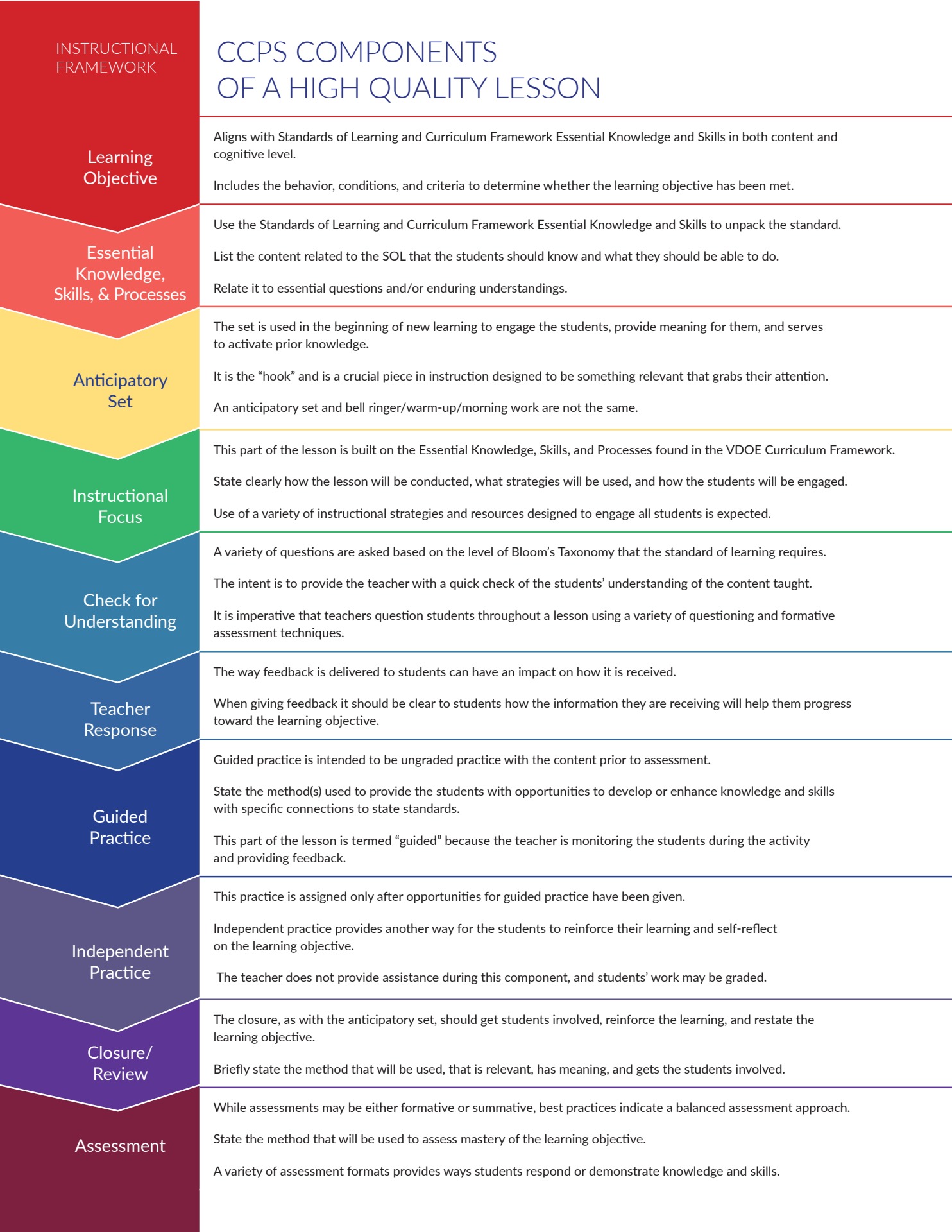 INSTRUCTIONAL FRAMEWORK

CCPS COMPONENTS
OF A HIGH QUALITY LESSON

Learning Objective

Aligns with Standards of Learning and Curriculum Framework Essential Knowledge and Skills in both content and cognitive level.

Includes the behavior, conditions, and criteria to determine whether the learning objective has been met.

Essential Knowledge, Skills, & Processes

Use the Standards of Learning and Curriculum Framework Essential Knowledge and Skills to unpack the standard.

List the content related to the SOL that the students should know and what they should be able to do.

Relate it to essential questions and/or enduring understandings.

Anticipatory Set

The set is used in the beginning of new learning to engage the students, provide meaning for them, and serves to activate prior knowledge.

It is the “hook” and is a crucial piece in instruction designed to be something relevant that grabs their attention.

An anticipatory set and bell ringer/warm-up/morning work are not the same.

Instructional Focus

This part of the lesson is built on the Essential Knowledge, Skills, and Processes found in the VDOE Curriculum Framework.

State clearly how the lesson will be conducted, what strategies will be used, and how the students will be engaged.

Use of a variety of instructional strategies and resources designed to engage all students is expected.

Check for Understanding

A variety of questions are asked based on the level of Bloom’s Taxonomy that the standard of learning requires.

The intent is to provide the teacher with a quick check of the students’ understanding of the content taught.

It is imperative that teachers question students throughout a lesson using a variety of questioning and formative assessment techniques.

Teacher Response

The way feedback is delivered to students can have an impact on how it is received.

When giving feedback it should be clear to students how the information they are receiving will help them progress toward the learning objective.

Guided Practice

Guided practice is intended to be ungraded practice with the content prior to assessment.

State the method(s) used to provide the students with opportunities to develop or enhance knowledge and skills with specific connections to state standards.

This part of the lesson is termed “guided” because the teacher is monitoring the students during the activity and providing feedback.

Independent Practice

This practice is assigned only after opportunities for guided practice have been given.

Independent practice provides another way for the students to reinforce their learning and self-reflect on the learning objective.

The teacher does not provide assistance during this component, and students’ work may be graded.

Closure/ Review

The closure, as with the anticipatory set, should get students involved, reinforce the learning, and restate the learning objective.

Briefly state the method that will be used, that is relevant, has meaning, and gets the students involved.

Assessment

While assessments may be either formative or summative, best practices indicate a balanced assessment approach.

State the method that will be used to assess mastery of the learning objective.

A variety of assessment formats provides ways students respond or demonstrate knowledge and skills.